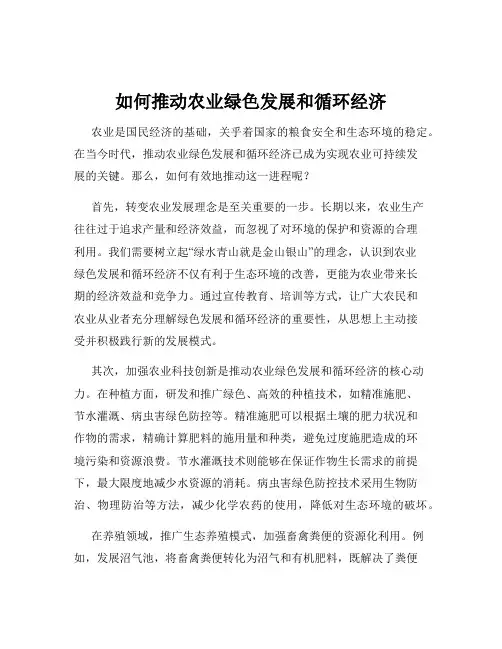 如何推动农业绿色发展和循环经济

农业是国民经济的基础，关乎着国家的粮食安全和生态环境的稳定。在当今时代，推动农业绿色发展和循环经济已成为实现农业可持续发展的关键。那么，如何有效地推动这一进程呢？

首先，转变农业发展理念是至关重要的一步。长期以来，农业生产往往过于追求产量和经济效益，而忽视了对环境的保护和资源的合理利用。我们需要树立起“绿水青山就是金山银山”的理念，认识到农业绿色发展和循环经济不仅有利于生态环境的改善，更能为农业带来长期的经济效益和竞争力。通过宣传教育、培训等方式，让广大农民和农业从业者充分理解绿色发展和循环经济的重要性，从思想上主动接受并积极践行新的发展模式。

其次，加强农业科技创新是推动农业绿色发展和循环经济的核心动力。在种植方面，研发和推广绿色、高效的种植技术，如精准施肥、节水灌溉、病虫害绿色防控等。精准施肥可以根据土壤的肥力状况和作物的需求，精确计算肥料的施用量和种类，避免过度施肥造成的环境污染和资源浪费。节水灌溉技术则能够在保证作物生长需求的前提下，最大限度地减少水资源的消耗。病虫害绿色防控技术采用生物防治、物理防治等方法，减少化学农药的使用，降低对生态环境的破坏。

在养殖领域，推广生态养殖模式，加强畜禽粪便的资源化利用。例如，发展沼气池，将畜禽粪便转化为沼气和有机肥料，既解决了粪便